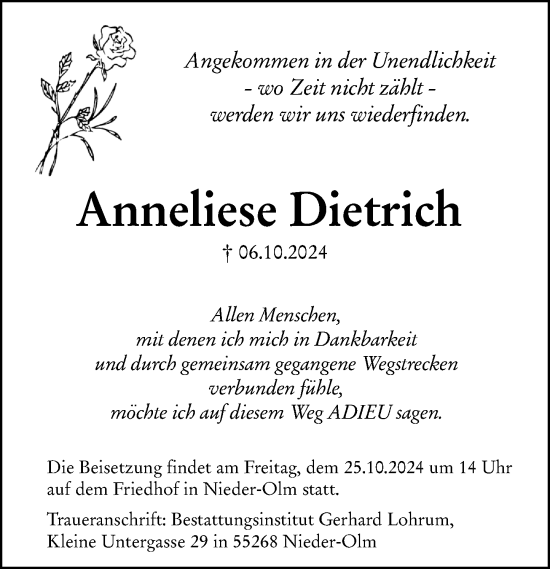 Angekommen in der Unendlichkeit
- wo Zeit nicht zählt -
werden wir uns wiederfinden.

Anneliese Dietrich

† 06.10.2024

Allen Menschen,
mit denen ich mich in Dankbarkeit
und durch gemeinsam gegangene Wegstrecken
verbunden fühle,
möchte ich auf diesem Weg ADIEU sagen.

Die Beisetzung findet am Freitag, dem 25.10.2024 um 14 Uhr auf dem Friedhof in Nieder-Olm statt.

Traueranschrift: Bestattungsinstitut Gerhard Lohrum, Kleine Untergasse 29 in 55268 Nieder-Olm